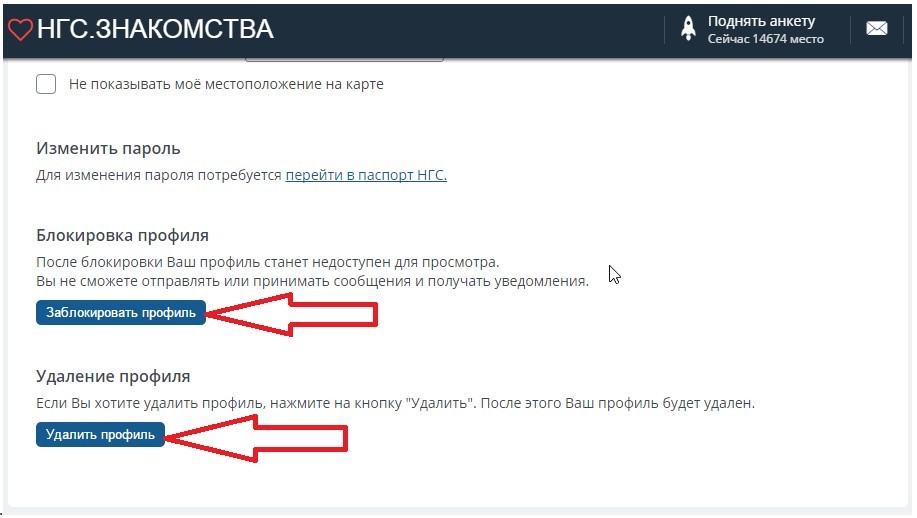 НГС.ЗНАКОМСТВА

Поднять анкету
Сейчас 14674 место

Не показывать моё местоположение на карте

Изменить пароль
Для изменения пароля потребуется перейти в паспорт НГС.

Блокировка профиля
После блокировки Ваш профиль станет недоступен для просмотра.
Вы не сможете отправлять или принимать сообщения и получать уведомления.

Заблокировать профиль

Удаление профиля
Если Вы хотите удалить профиль, нажмите на кнопку "Удалить". После этого Ваш профиль будет удален.

Удалить профиль